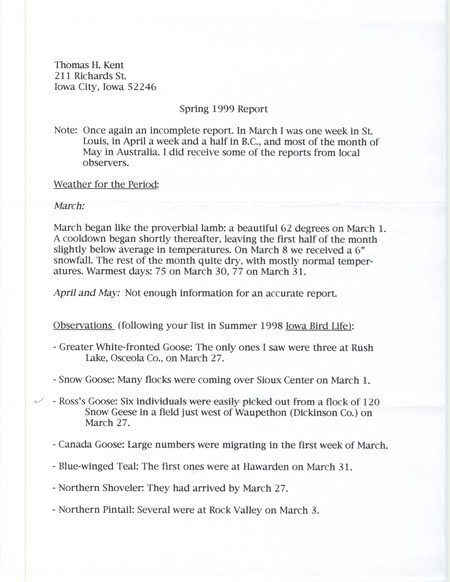 Thomas H. Kent
211 Richards St.
Iowa City, Iowa 52246

Spring 1999 Report

Note: Once again an incomplete report. In March I was one week in St. Louis, in April a week and a half in B.C., and most of the month of May in Australia. I did receive some of the reports from local observers.

Weather for the Period:

March:

March began like the proverbial lamb: a beautiful 62 degrees on March 1. A cooldown began shortly thereafter, leaving the first half of the month slightly below average in temperatures. On March 8 we received a 6" snowfall. The rest of the month quite dry, with mostly normal temperatures. Warmest days: 75 on March 30, 77 on March 31.

April and May: Not enough information for an accurate report.

Observations (following your list in Summer 1998 Iowa Bird Life):

- Greater White-fronted Goose: The only ones I saw were three at Rush Lake, Osceola Co., on March 27.

- Snow Goose: Many flocks were coming over Sioux Center on March 1.

- Ross's Goose: Six individuals were easily picked out from a flock of 120 Snow Geese in a field just west of Waupethon (Dickinson Co.) on March 27.

- Canada Goose: Large numbers were migrating in the first week of March.

- Blue-winged Teal: The first ones were at Hawarden on March 31.

- Northern Shoveler: They had arrived by March 27.

- Northern Pintail: Several were at Rock Valley on March 3.